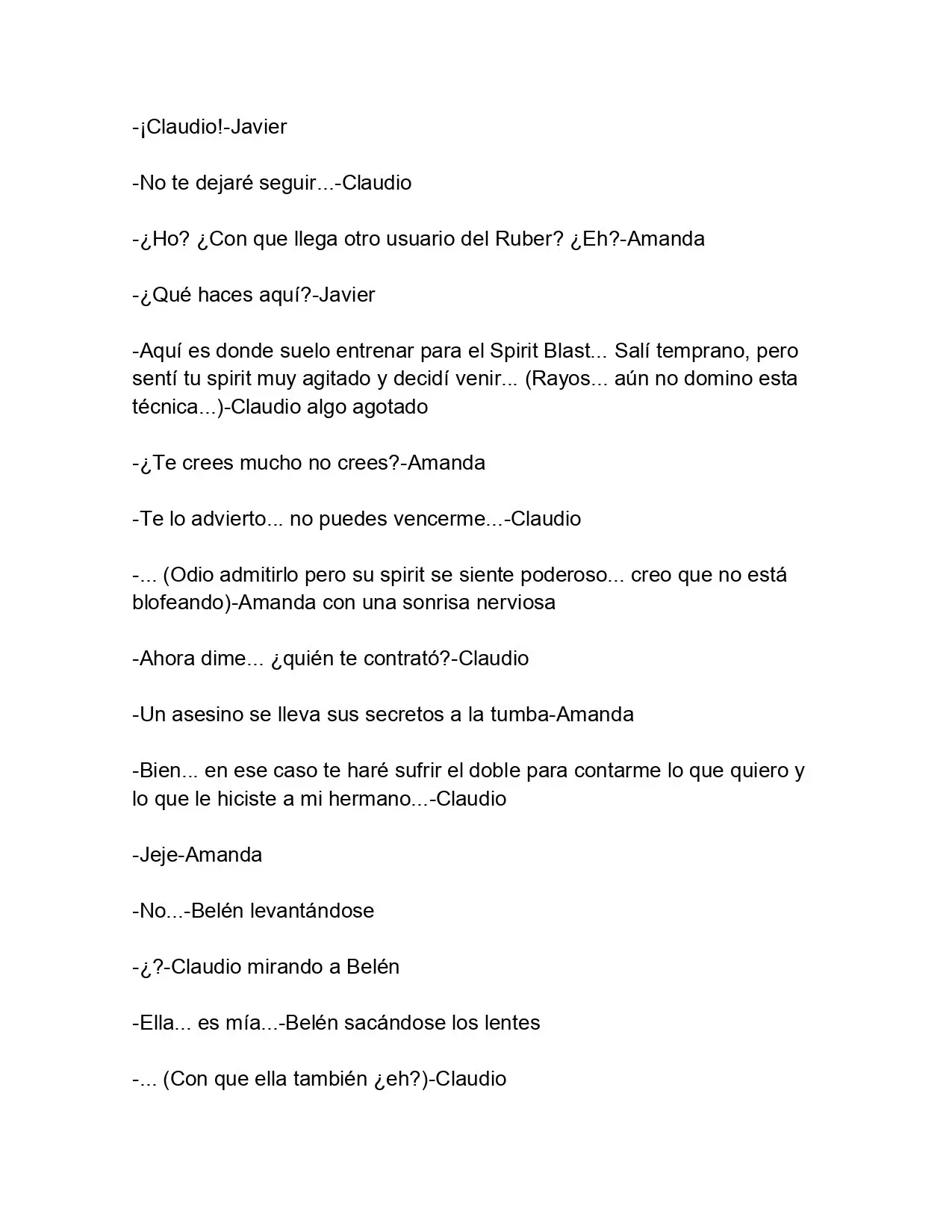 -¡Claudio!-Javier

-No te dejaré seguir...-Claudio

-¿Ho? ¿Con que llega otro usuario del Ruber? ¿Eh?-Amanda

-¿Qué haces aquí?-Javier

-Aquí es donde suelo entrenar para el Spirit Blast... Salí temprano, pero sentí tu spirit muy agitado y decidí venir... (Rayos... aún no domino esta técnica...)-Claudio algo agotado

-¿Te crees mucho no crees?-Amanda

-Te lo advierto... no puedes vencerme...-Claudio

-... (Odio admitirlo pero su spirit se siente poderoso... creo que no está blofeando)-Amanda con una sonrisa nerviosa

-Ahora dime... ¿quién te contrató?-Claudio

-Un asesino se lleva sus secretos a la tumba-Amanda

-Bien... en ese caso te haré sufrir el doble para contarme lo que quiero y lo que le hiciste a mi hermano...-Claudio

-Jeje-Amanda

-No...-Belén levantándose

-¿?-Claudio mirando a Belén

-Ella... es mía...-Belén sacándose los lentes

-... (Con que ella también ¿eh?)-Claudio